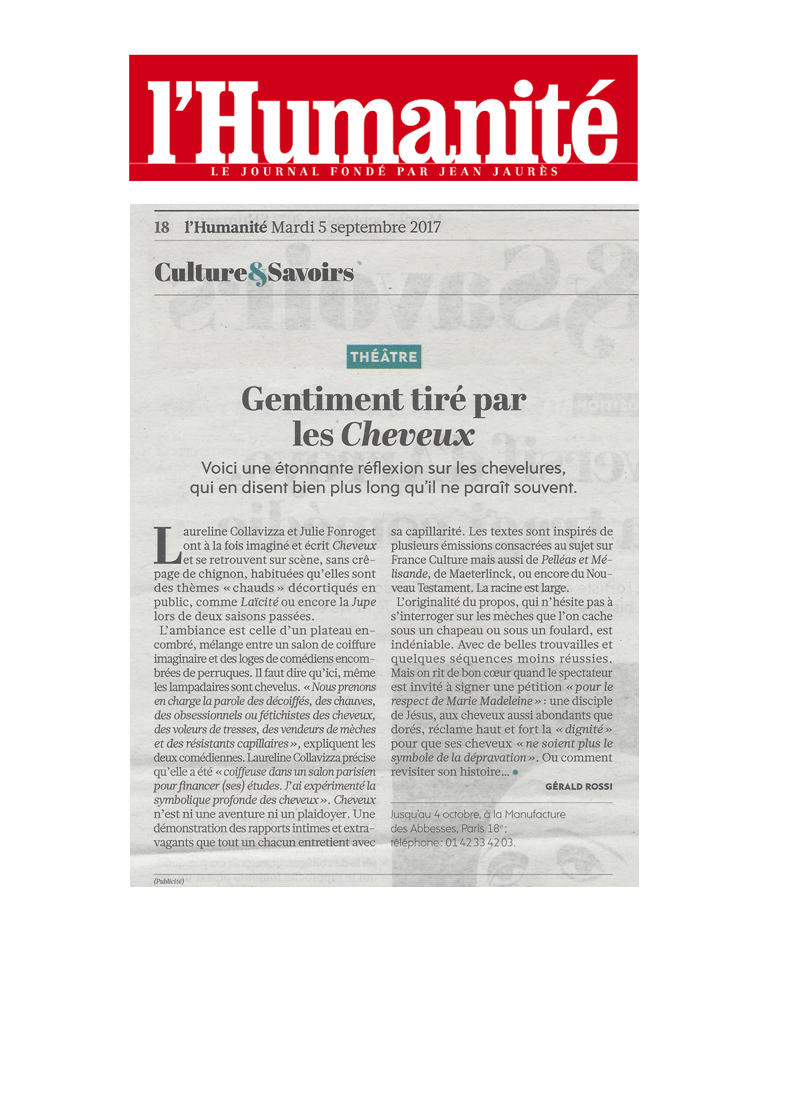 l'Humanité
LE JOURNAL FONDÉ PAR JEAN JAURÈS

18 l'Humanité Mardi 5 septembre 2017

Culture&Savoirs

THÉÂTRE

Gentiment tiré par les Cheveux

Voici une étonnante réflexion sur les chevelures, qui en disent bien plus long qu'il ne paraît souvent.

Laureline Collavizza et Julie Fonroget ont à la fois imaginé et écrit Cheveux et se retrouvent sur scène, sans crêpage de chignon, habituées qu'elles sont des thèmes « chauds » décortiqués en public, comme Laïcité ou encore la Jupe lors de deux saisons passées.

L'ambiance est celle d'un plateau encombré, mélange entre un salon de coiffure imaginaire et des loges de comédiens encombrées de perruques. Il faut dire qu'ici, même les lampadaires sont chevelus. « Nous prenons en charge la parole des décoiffés, des chauves, des obsessionnels ou fétichistes des cheveux, des voleurs de tresses, des vendeurs de mèches et des résistants capillaires », expliquent les deux comédiennes. Laureline Collavizza précise qu'elle a été « coiffeuse dans un salon parisien pour financer (ses) études. J'ai expérimenté la symbolique profonde des cheveux ». Cheveux n'est ni une aventure ni un plaidoyer. Une démonstration des rapports intimes et extravagants que tout un chacun entretient avec sa capillarité. Les textes sont inspirés de plusieurs émissions consacrées au sujet sur France Culture mais aussi de Pelléas et Mélisande, de Maeterlinck, ou encore du Nouveau Testament. La racine est large.

L'originalité du propos, qui n'hésite pas à s'interroger sur les mèches que l'on cache sous un chapeau ou sous un foulard, est indéniable. Avec de belles trouvailles et quelques séquences moins réussies. Mais on rit de bon cœur quand le spectateur est invité à signer une pétition « pour le respect de Marie Madeleine » : une disciple de Jésus, aux cheveux aussi abondants que dorés, réclame haut et fort la « dignité » pour que ses cheveux « ne soient plus le symbole de la dépravation ». Ou comment revisiter son histoire...

GÉRALD ROSSI

Jusqu'au 4 octobre, à la Manufacture des Abbesses, Paris 18e ; téléphone : 01 42 33 42 03.

(Publicité)